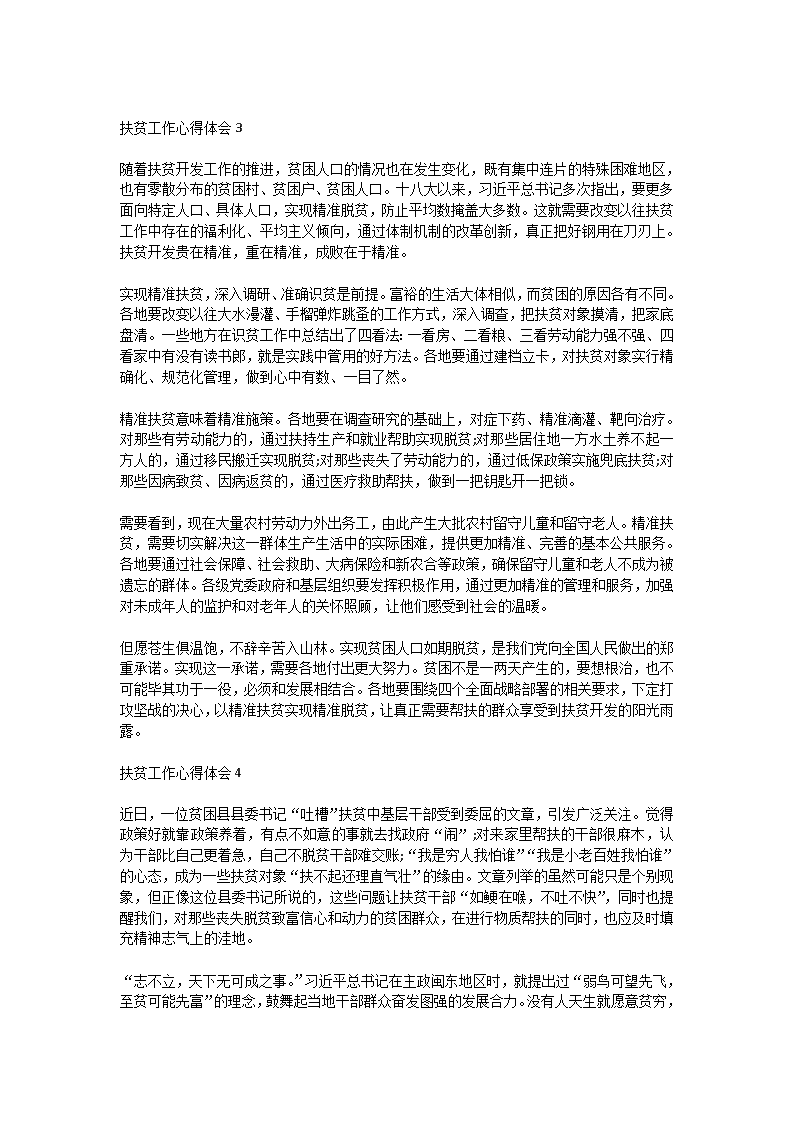 扶贫工作心得体会 3

随着扶贫开发工作的推进，贫困人口的情况也在发生变化，既有集中连片的特殊困难地区，也有零散分布的贫困村、贫困户、贫困人口。十八大以来，习近平总书记多次指出，要更多面向特定人口、具体人口，实现精准脱贫，防止平均数掩盖大多数。这就需要改变以往扶贫工作中存在的福利化、平均主义倾向，通过体制机制的改革创新，真正把好钢用在刀刃上。扶贫开发贵在精准，重在精准，成败在于精准。

实现精准扶贫，深入调研、准确识贫是前提。富裕的生活大体相似，而贫困的原因各有不同。各地要改变以往大水漫灌、手榴弹炸跳蚤的工作方式，深入调查，把扶贫对象摸清，把家底盘清。一些地方在识贫工作中总结出了四看法：一看房、二看粮、三看劳动能力强不强、四看家中有没有读书郎，就是实践中管用的好方法。各地要通过建档立卡，对扶贫对象实行精确化、规范化管理，做到心中有数、一目了然。

精准扶贫意味着精准施策。各地要在调查研究的基础上，对症下药、精准滴灌、靶向治疗。对那些有劳动能力的，通过扶持生产和就业帮助实现脱贫;对那些居住地一方水土养不起一方人的，通过移民搬迁实现脱贫;对那些丧失了劳动能力的，通过低保政策实施兜底扶贫;对那些因病致贫、因病返贫的，通过医疗救助帮扶，做到一把钥匙开一把锁。

需要看到，现在大量农村劳动力外出务工，由此产生大批农村留守儿童和留守老人。精准扶贫，需要切实解决这一群体生产生活中的实际困难，提供更加精准、完善的基本公共服务。各地要通过社会保障、社会救助、大病保险和新农合等政策，确保留守儿童和老人不成为被遗忘的群体。各级党委政府和基层组织要发挥积极作用，通过更加精准的管理和服务，加强对未成年人的监护和对老年人的关怀照顾，让他们感受到社会的温暖。

但愿苍生俱温饱，不辞辛苦入山林。实现贫困人口如期脱贫，是我们党向全国人民做出的郑重承诺。实现这一承诺，需要各地付出更大努力。贫困不是一两天产生的，要想根治，也不可能毕其功于一役，必须和发展相结合。各地要围绕四个全面战略部署的相关要求，下定打攻坚战的决心，以精准扶贫实现精准脱贫，让真正需要帮扶的群众享受到扶贫开发的阳光雨露。

扶贫工作心得体会 4

近日，一位贫困县县委书记“吐槽”扶贫中基层干部受到委屈的文章，引发广泛关注。觉得政策好就靠政策养着，有点不如意的事就去找政府“闹”;对来家里帮扶的干部很麻木，认为干部比自己更着急，自己不脱贫干部难交账;“我是穷人我怕谁”“我是小老百姓我怕谁”的心态，成为一些扶贫对象“扶不起还理直气壮”的缘由。文章列举的虽然可能只是个别现象，但正像这位县委书记所说的，这些问题让扶贫干部“如鲠在喉，不吐不快”，同时也提醒我们，对那些丧失脱贫致富信心和动力的贫困群众，在进行物质帮扶的同时，也应及时填充精神志气上的洼地。

“志不立，天下无可成之事。”习近平总书记在主政闽东地区时，就提出过“弱鸟可望先飞，至贫可能先富”的理念，鼓舞起当地干部群众奋发图强的发展合力。没有人天生就愿意贫穷，